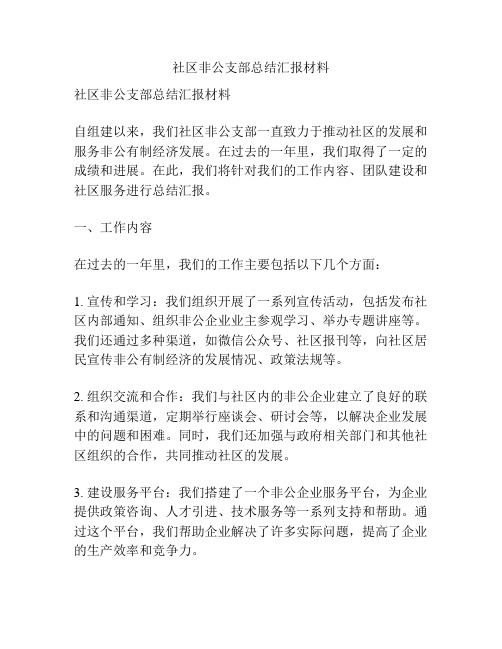 社区非公支部总结汇报材料

社区非公支部总结汇报材料

自组建以来，我们社区非公支部一直致力于推动社区的发展和服务非公有制经济发展。在过去的一年里，我们取得了一定的成绩和进展。在此，我们将针对我们的工作内容、团队建设和社区服务进行总结汇报。

一、工作内容

在过去的一年里，我们的工作主要包括以下几个方面：

1. 宣传和学习：我们组织开展了一系列宣传活动，包括发布社区内部通知、组织非公企业业主参观学习、举办专题讲座等。我们还通过多种渠道，如微信公众号、社区报刊等，向社区居民宣传非公有制经济的发展情况、政策法规等。

2. 组织交流和合作：我们与社区内的非公企业建立了良好的联系和沟通渠道，定期举行座谈会、研讨会等，以解决企业发展中的问题和困难。同时，我们还加强与政府相关部门和其他社区组织的合作，共同推动社区的发展。

3. 建设服务平台：我们搭建了一个非公企业服务平台，为企业提供政策咨询、人才引进、技术服务等一系列支持和帮助。通过这个平台，我们帮助企业解决了许多实际问题，提高了企业的生产效率和竞争力。